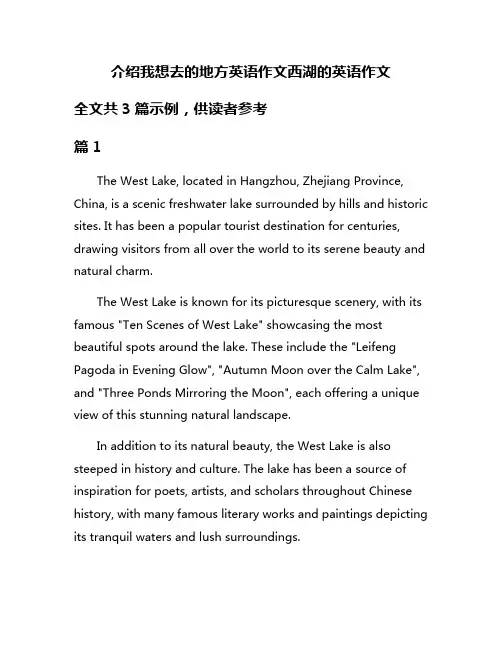 介绍我想去的地方英语作文西湖的英语作文

全文共 3 篇示例，供读者参考

篇 1

The West Lake, located in Hangzhou, Zhejiang Province, China, is a scenic freshwater lake surrounded by hills and historic sites. It has been a popular tourist destination for centuries, drawing visitors from all over the world to its serene beauty and natural charm.

The West Lake is known for its picturesque scenery, with its famous "Ten Scenes of West Lake" showcasing the most beautiful spots around the lake. These include the "Leifeng Pagoda in Evening Glow", "Autumn Moon over the Calm Lake", and "Three Ponds Mirroring the Moon", each offering a unique view of this stunning natural landscape.

In addition to its natural beauty, the West Lake is also steeped in history and culture. The lake has been a source of inspiration for poets, artists, and scholars throughout Chinese history, with many famous literary works and paintings depicting its tranquil waters and lush surroundings.